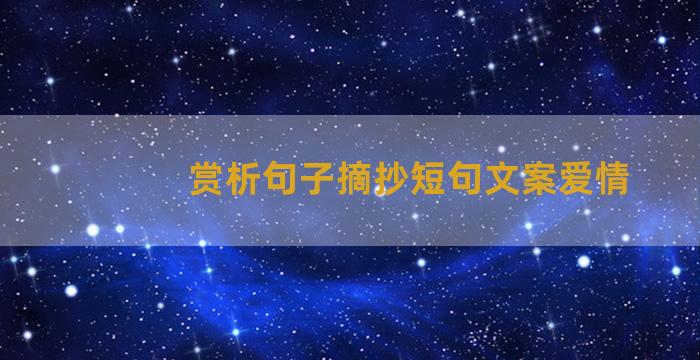 赏析句子摘抄短句文案爱情